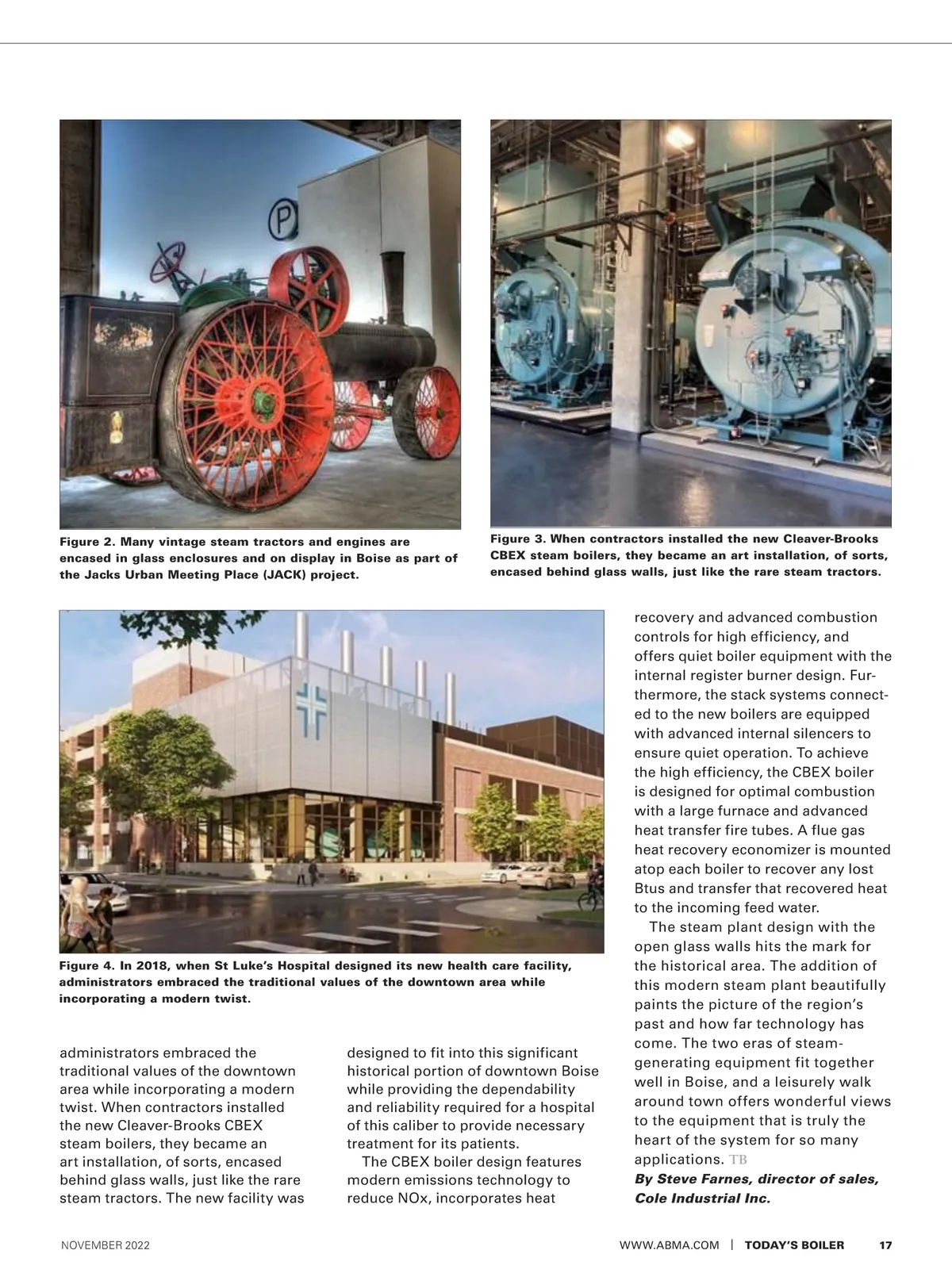 P

Figure 2. Many vintage steam tractors and engines are encased in glass enclosures and on display in Boise as part of the Jacks Urban Meeting Place (JACK) project.

Figure 3. When contractors installed the new Cleaver-Brooks CBEX steam boilers, they became an art installation, of sorts, encased behind glass walls, just like the rare steam tractors.

Figure 4. In 2018, when St Luke's Hospital designed its new health care facility, administrators embraced the traditional values of the downtown area while incorporating a modern twist.

administrators embraced the traditional values of the downtown area while incorporating a modern twist. When contractors installed the new Cleaver-Brooks CBEX steam boilers, they became an art installation, of sorts, encased behind glass walls, just like the rare steam tractors. The new facility was designed to fit into this significant historical portion of downtown Boise while providing the dependability and reliability required for a hospital of this caliber to provide necessary treatment for its patients.

The CBEX boiler design features modern emissions technology to reduce NOx, incorporates heat recovery and advanced combustion controls for high efficiency, and offers quiet boiler equipment with the internal register burner design. Furthermore, the stack systems connected to the new boilers are equipped with advanced internal silencers to ensure quiet operation. To achieve the high efficiency, the CBEX boiler is designed for optimal combustion with a large furnace and advanced heat transfer fire tubes. A flue gas heat recovery economizer is mounted atop each boiler to recover any lost Btus and transfer that recovered heat to the incoming feed water.

The steam plant design with the open glass walls hits the mark for the historical area. The addition of this modern steam plant beautifully paints the picture of the region's past and how far technology has come. The two eras of steam-generating equipment fit together well in Boise, and a leisurely walk around town offers wonderful views to the equipment that is truly the heart of the system for so many applications. TB

By Steve Farnes, director of sales, Cole Industrial Inc.

NOVEMBER 2022

WWW.ABMA.COM | TODAY'S BOILER 17